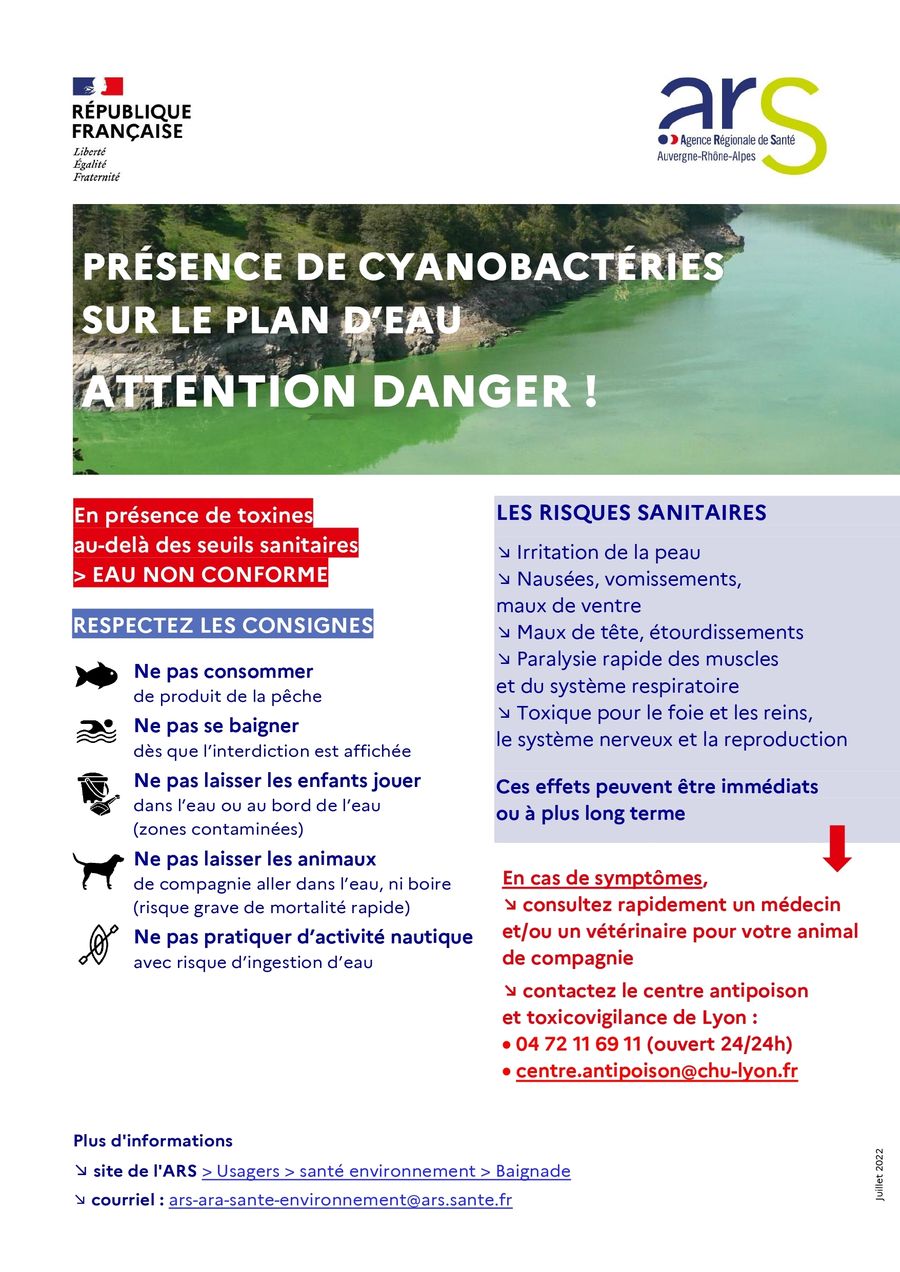 RÉPUBLIQUE FRANÇAISE
Liberté
Égalité
Fraternité

ars
Agence Régionale de Santé
Auvergne-Rhône-Alpes

PRÉSENCE DE CYANOBACTÉRIES SUR LE PLAN D'EAU
ATTENTION DANGER !

En présence de toxines au-delà des seuils sanitaires
> EAU NON CONFORME

RESPECTEZ LES CONSIGNES

Ne pas consommer de produit de la pêche

Ne pas se baigner dès que l'interdiction est affichée

Ne pas laisser les enfants jouer dans l'eau ou au bord de l'eau (zones contaminées)

Ne pas laisser les animaux de compagnie aller dans l'eau, ni boire (risque grave de mortalité rapide)

Ne pas pratiquer d'activité nautique avec risque d'ingestion d'eau

LES RISQUES SANITAIRES

↘ Irritation de la peau
↘ Nausées, vomissements, maux de ventre
↘ Maux de tête, étourdissements
↘ Paralysie rapide des muscles et du système respiratoire
↘ Toxique pour le foie et les reins, le système nerveux et la reproduction

Ces effets peuvent être immédiats ou à plus long terme

En cas de symptômes,
↘ consultez rapidement un médecin et/ou un vétérinaire pour votre animal de compagnie
↘ contactez le centre antipoison et toxicovigilance de Lyon :
• 04 72 11 69 11 (ouvert 24/24h)
• centre.antipoison@chu-lyon.fr

Plus d'informations
↘ site de l'ARS > Usagers > santé environnement > Baignade
↘ courriel : ars-ara-sante-environnement@ars.sante.fr

Juillet 2022